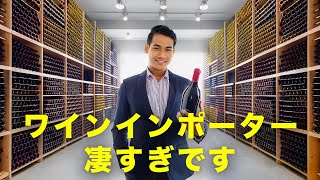 ワインインポーター
凄すぎです